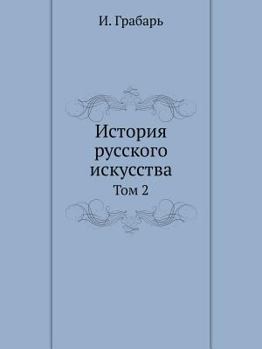 И. Грабарь

История русского искусства

Том 2